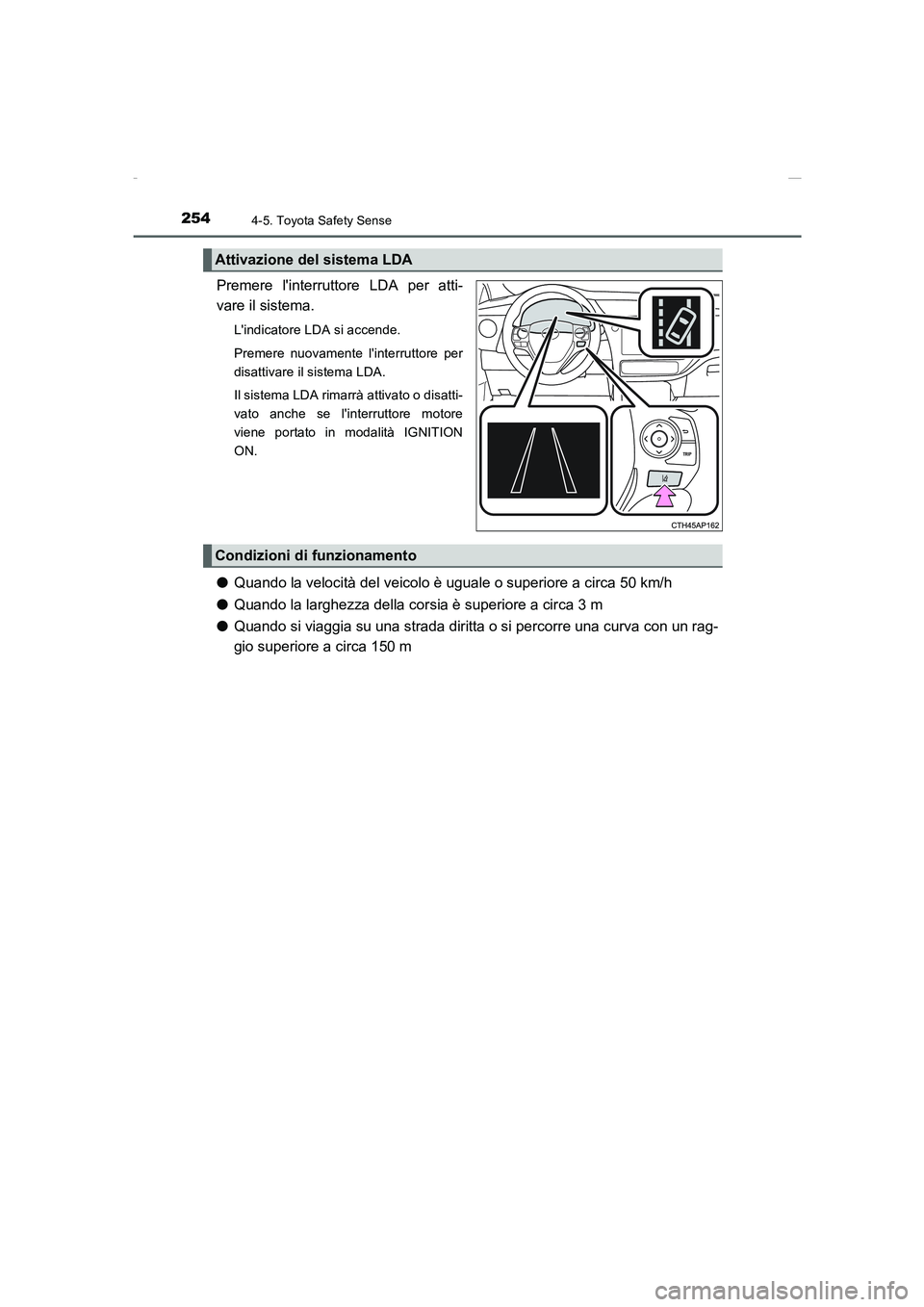 254 4-5. Toyota Safety Sense

Attivazione del sistema LDA

Premere l'interruttore LDA per attivare il sistema.

L'indicatore LDA si accende.

Premere nuovamente l'interruttore per disattivare il sistema LDA.

Il sistema LDA rimarrà attivato o disattivato anche se l'interruttore motore viene portato in modalità IGNITION ON.

TRIP

CTH45AP162

Condizioni di funzionamento

● Quando la velocità del veicolo è uguale o superiore a circa 50 km/h

● Quando la larghezza della corsia è superiore a circa 3 m

● Quando si viaggia su una strada diritta o si percorre una curva con un raggio superiore a circa 150 m

carmanualsonline.info